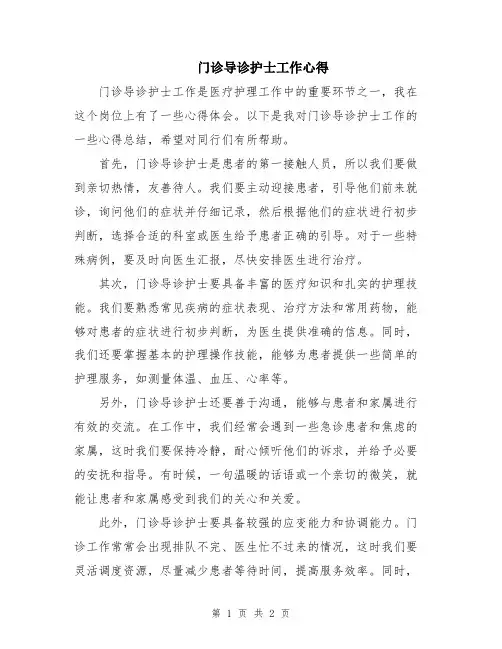 门诊导诊护士工作心得

门诊导诊护士工作是医疗护理工作中的重要环节之一，我在这个岗位上有了一些心得体会。以下是我对门诊导诊护士工作的一些心得总结，希望对同行们有所帮助。

首先，门诊导诊护士是患者的第一接触人员，所以我们要做到亲切热情，友善待人。我们要主动迎接患者，引导他们前来就诊，询问他们的症状并仔细记录，然后根据他们的症状进行初步判断，选择合适的科室或医生给予患者正确的引导。对于一些特殊病例，要及时向医生汇报，尽快安排医生进行治疗。

其次，门诊导诊护士要具备丰富的医疗知识和扎实的护理技能。我们要熟悉常见疾病的症状表现、治疗方法和常用药物，能够对患者的症状进行初步判断，为医生提供准确的信息。同时，我们还要掌握基本的护理操作技能，能够为患者提供一些简单的护理服务，如测量体温、血压、心率等。

另外，门诊导诊护士还要善于沟通，能够与患者和家属进行有效的交流。在工作中，我们经常会遇到一些急诊患者和焦虑的家属，这时我们要保持冷静，耐心倾听他们的诉求，并给予必要的安抚和指导。有时候，一句温暖的话语或一个亲切的微笑，就能让患者和家属感受到我们的关心和关爱。

此外，门诊导诊护士要具备较强的应变能力和协调能力。门诊工作常常会出现排队不完、医生忙不过来的情况，这时我们要灵活调度资源，尽量减少患者等待时间，提高服务效率。同时，

第 1 页 共 2 页